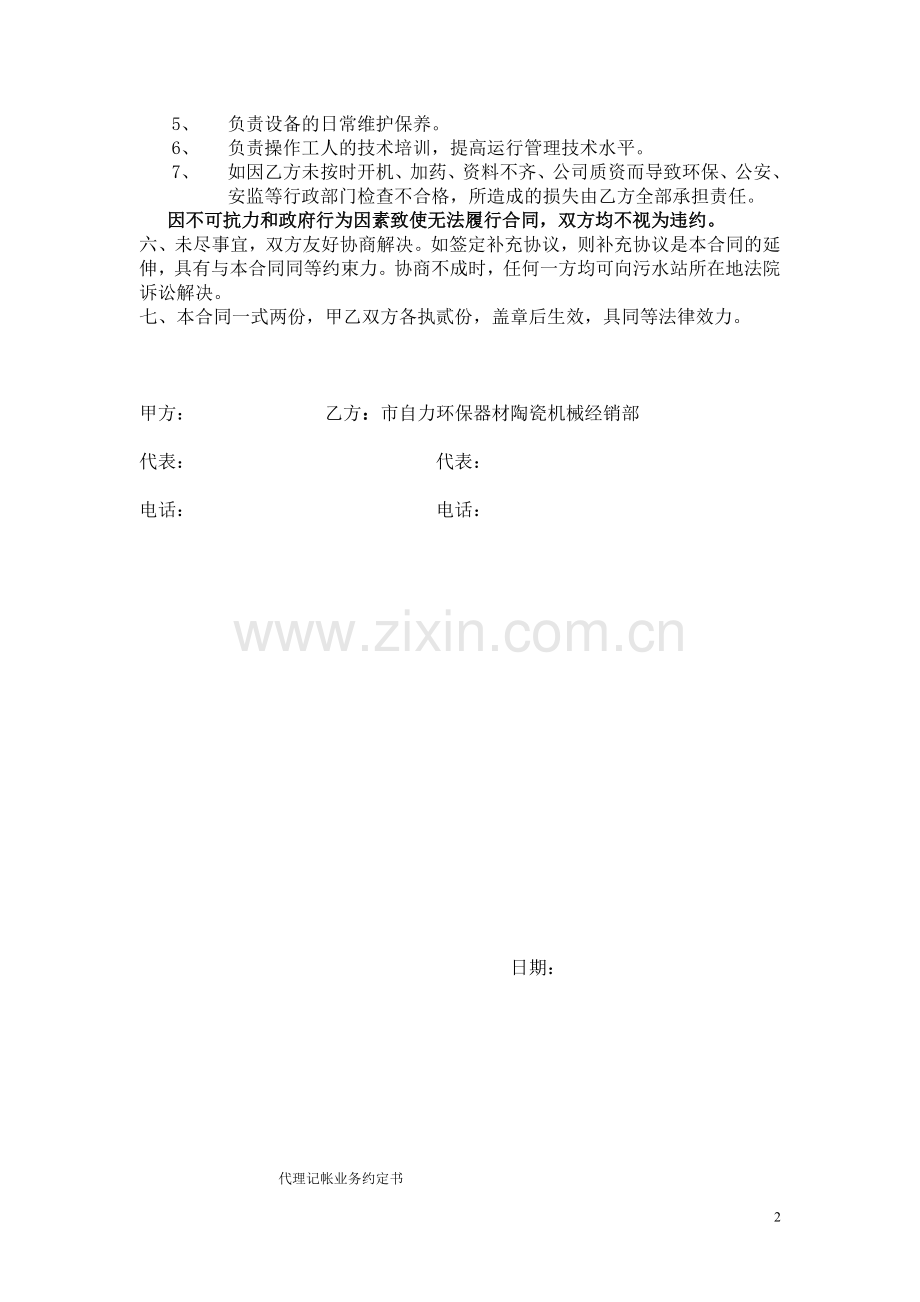 5、　负责设备的日常维护保养。
6、　负责操作工人的技术培训，提高运行管理技术水平。
7、　如因乙方未按时开机、加药、资料不齐、公司质资而导致环保、公安、安监等行政部门检查不合格，所造成的损失由乙方全部承担责任。

因不可抗力和政府行为因素致使无法履行合同，双方均不视为违约。

六、未尽事宜，双方友好协商解决。如签定补充协议，则补充协议是本合同的延伸，具有与本合同同等约束力。协商不成时，任何一方均可向污水站所在地法院诉讼解决。

七、本合同一式两份，甲乙双方各执贰份，盖章后生效，具同等法律效力。

甲方：

乙方：市自力环保器材陶瓷机械经销部

代表：

代表：

电话：

电话：

www.zixin.com.cn

日期：

代理记帐业务约定书

2